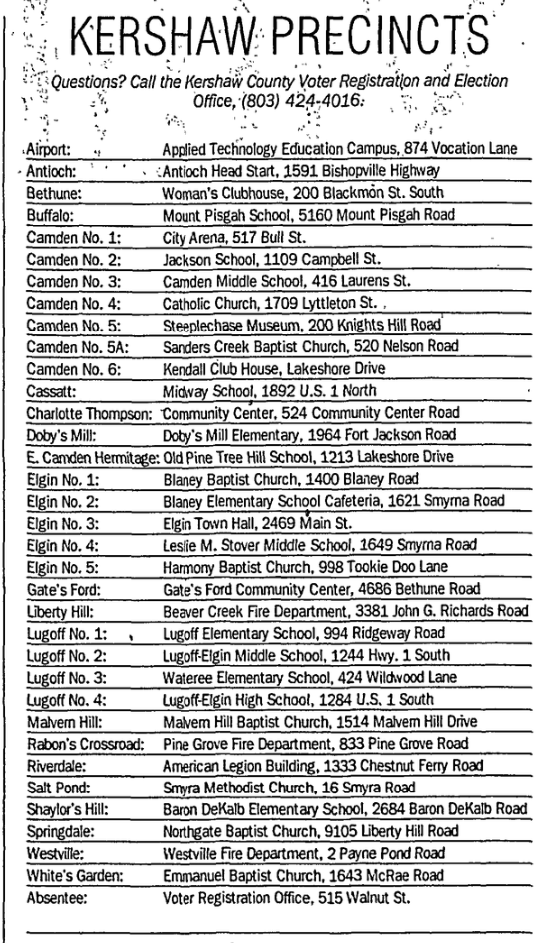 KERSHAW PRECINCTS

Questions? Call the Kershaw County Voter Registration and Election Office, (803) 424-4016.

| | |
|---|---|
| Airport: | Applied Technology Education Campus, 874 Vocation Lane |
| Antioch: | Antioch Head Start, 1591 Bishopville Highway |
| Bethune: | Woman's Clubhouse, 200 Blackmon St. South |
| Buffalo: | Mount Pisgah School, 5160 Mount Pisgah Road |
| Camden No. 1: | City Arena, 517 Bull St. |
| Camden No. 2: | Jackson School, 1109 Campbell St. |
| Camden No. 3: | Camden Middle School, 416 Laurens St. |
| Camden No. 4: | Catholic Church, 1709 Lyttleton St. |
| Camden No. 5: | Steeplechase Museum, 200 Knights Hill Road |
| Camden No. 5A: | Sanders Creek Baptist Church, 520 Nelson Road |
| Camden No. 6: | Kendall Club House, Lakeshore Drive |
| Cassatt: | Midway School, 1892 U.S. 1 North |
| Charlotte Thompson: | Community Center, 524 Community Center Road |
| Doby's Mill: | Doby's Mill Elementary, 1964 Fort Jackson Road |
| E. Camden Hermitage: | Old Pine Tree Hill School, 1213 Lakeshore Drive |
| Elgin No. 1: | Blaney Baptist Church, 1400 Blaney Road |
| Elgin No. 2: | Blaney Elementary School Cafeteria, 1621 Smyrna Road |
| Elgin No. 3: | Elgin Town Hall, 2469 Main St. |
| Elgin No. 4: | Leslie M. Stover Middle School, 1649 Smyrna Road |
| Elgin No. 5: | Harmony Baptist Church, 998 Tookie Doo Lane |
| Gate's Ford: | Gate's Ford Community Center, 4686 Bethune Road |
| Liberty Hill: | Beaver Creek Fire Department, 3381 John G. Richards Road |
| Lugoff No. 1: | Lugoff Elementary School, 994 Ridgeway Road |
| Lugoff No. 2: | Lugoff-Elgin Middle School, 1244 Hwy. 1 South |
| Lugoff No. 3: | Wateree Elementary School, 424 Wildwood Lane |
| Lugoff No. 4: | Lugoff-Elgin High School, 1284 U.S. 1 South |
| Malvern Hill: | Malvern Hill Baptist Church, 1514 Malvern Hill Drive |
| Rabon's Crossroad: | Pine Grove Fire Department, 833 Pine Grove Road |
| Riverdale: | American Legion Building, 1333 Chestnut Ferry Road |
| Salt Pond: | Smyra Methodist Church, 16 Smyra Road |
| Shaylor's Hill: | Baron DeKalb Elementary School, 2684 Baron DeKalb Road |
| Springdale: | Northgate Baptist Church, 9105 Liberty Hill Road |
| Westville: | Westville Fire Department, 2 Payne Pond Road |
| White's Garden: | Emmanuel Baptist Church, 1643 McRae Road |
| Absentee: | Voter Registration Office, 515 Walnut St. |